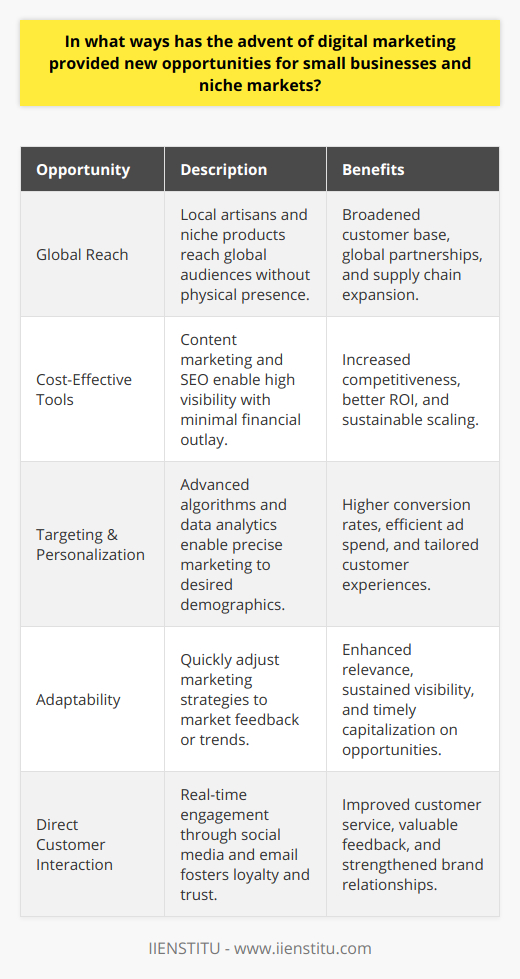 In what ways has the advent of digital marketing provided new opportunities for small businesses and niche markets?

| Opportunity | Description | Benefits |
|---|---|---|
| Global Reach | Local artisans and niche products reach global audiences without physical presence. | Broadened customer base, global partnerships, and supply chain expansion. |
| Cost-Effective Tools | Content marketing and SEO enable high visibility with minimal financial outlay. | Increased competitiveness, better ROI, and sustainable scaling. |
| Targeting & Personalization | Advanced algorithms and data analytics enable precise marketing to desired demographics. | Higher conversion rates, efficient ad spend, and tailored customer experiences. |
| Adaptability | Quickly adjust marketing strategies to market feedback or trends. | Enhanced relevance, sustained visibility, and timely capitalization on opportunities. |
| Direct Customer Interaction | Real-time engagement through social media and email fosters loyalty and trust. | Improved customer service, valuable feedback, and strengthened brand relationships. |

IIENSTITU - www.iienstitu.com